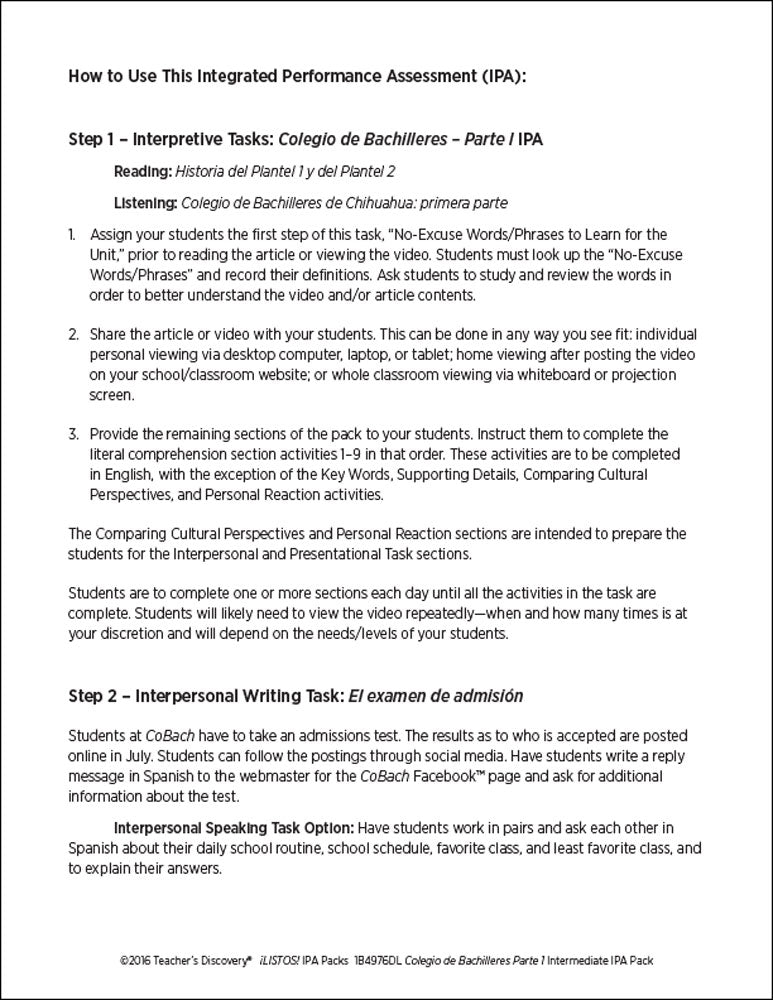 How to Use This Integrated Performance Assessment (IPA):

Step 1 – Interpretive Tasks: Colegio de Bachilleres – Parte I IPA

Reading: Historia del Plantel 1 y del Plantel 2

Listening: Colegio de Bachilleres de Chihuahua: primera parte

1. Assign your students the first step of this task, "No-Excuse Words/Phrases to Learn for the Unit," prior to reading the article or viewing the video. Students must look up the "No-Excuse Words/Phrases" and record their definitions. Ask students to study and review the words in order to better understand the video and/or article contents.

2. Share the article or video with your students. This can be done in any way you see fit: individual personal viewing via desktop computer, laptop, or tablet; home viewing after posting the video on your school/classroom website; or whole classroom viewing via whiteboard or projection screen.

3. Provide the remaining sections of the pack to your students. Instruct them to complete the literal comprehension section activities 1–9 in that order. These activities are to be completed in English, with the exception of the Key Words, Supporting Details, Comparing Cultural Perspectives, and Personal Reaction activities.

The Comparing Cultural Perspectives and Personal Reaction sections are intended to prepare the students for the Interpersonal and Presentational Task sections.

Students are to complete one or more sections each day until all the activities in the task are complete. Students will likely need to view the video repeatedly—when and how many times is at your discretion and will depend on the needs/levels of your students.

Step 2 – Interpersonal Writing Task: El examen de admisión

Students at CoBach have to take an admissions test. The results as to who is accepted are posted online in July. Students can follow the postings through social media. Have students write a reply message in Spanish to the webmaster for the CoBach Facebook™ page and ask for additional information about the test.

Interpersonal Speaking Task Option: Have students work in pairs and ask each other in Spanish about their daily school routine, school schedule, favorite class, and least favorite class, and to explain their answers.

©2016 Teacher's Discovery® ¡LISTOS! IPA Packs 1B4976DL Colegio de Bachilleres Parte 1 Intermediate IPA Pack